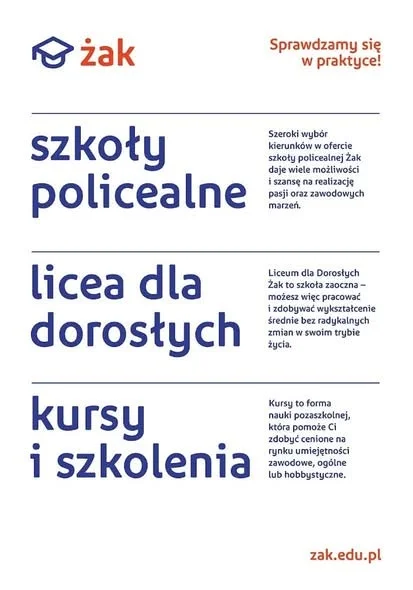 żak

Sprawdzamy się
w praktyce!

szkoły
policealne

Szeroki wybór kierunków w ofercie szkoły policealnej Żak daje wiele możliwości i szansę na realizację pasji oraz zawodowych marzeń.

licea dla
dorosłych

Liceum dla Dorosłych Żak to szkoła zaoczna – możesz więc pracować i zdobywać wykształcenie średnie bez radykalnych zmian w swoim trybie życia.

kursy
i szkolenia

Kursy to forma nauki pozaszkolnej, która pomoże Ci zdobyć cenione na rynku umiejętności zawodowe, ogólne lub hobbystyczne.

zak.edu.pl